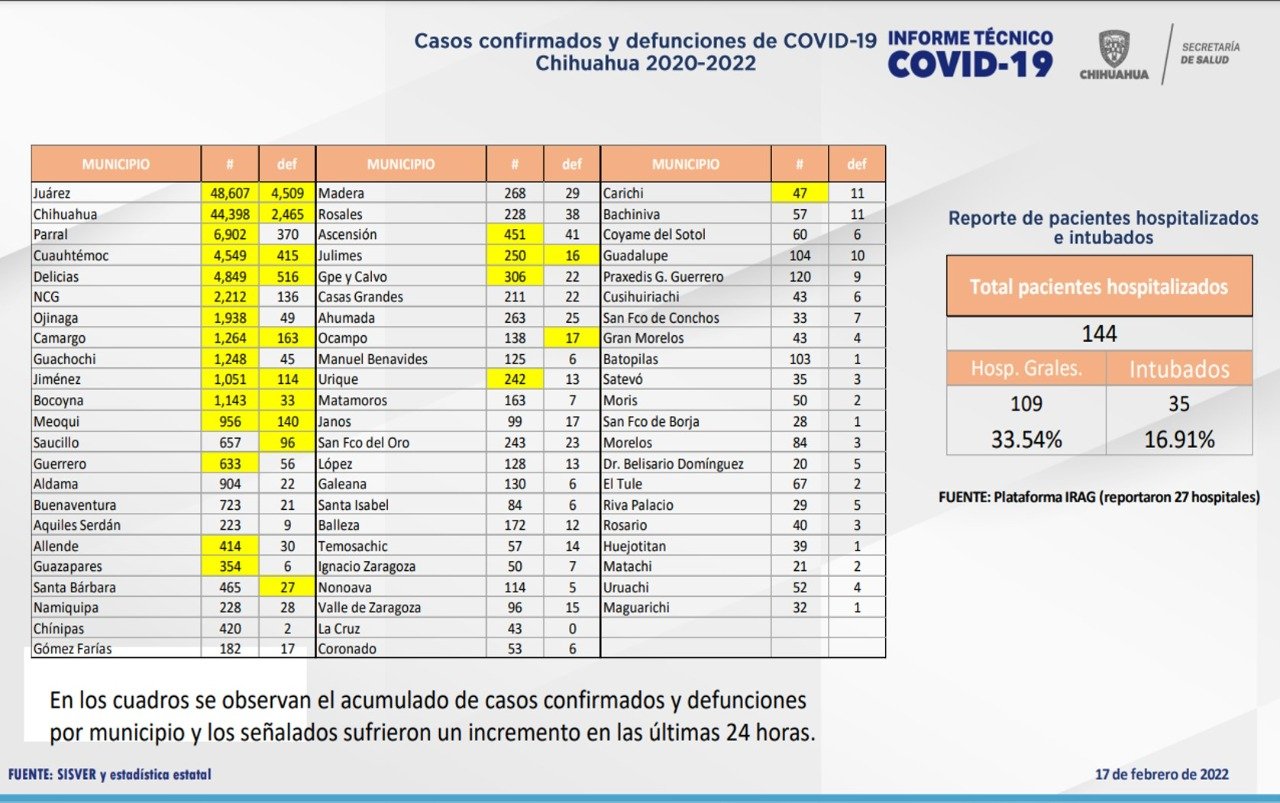 Casos confirmados y defunciones de COVID-19
Chihuahua 2020-2022

INFORME TÉCNICO
COVID-19

CHIHUAHUA

SECRETARÍA
DE SALUD

| MUNICIPIO | # | def | MUNICIPIO | # | def | MUNICIPIO | # | def |
|---|---|---|---|---|---|---|---|---|
| Juárez | 48,607 | 4,509 | Madera | 268 | 29 | Carichi | 47 | 11 |
| Chihuahua | 44,398 | 2,465 | Rosales | 228 | 38 | Bachiniva | 57 | 11 |
| Parral | 6,902 | 370 | Ascensión | 451 | 41 | Coyame del Sotol | 60 | 6 |
| Cuauhtémoc | 4,549 | 415 | Julimes | 250 | 16 | Guadalupe | 104 | 10 |
| Delicias | 4,849 | 516 | Gpe y Calvo | 306 | 22 | Praxedis G. Guerrero | 120 | 9 |
| NCG | 2,212 | 136 | Casas Grandes | 211 | 22 | Cusihuiriachi | 43 | 6 |
| Ojinaga | 1,938 | 49 | Ahumada | 263 | 25 | San Fco de Conchos | 33 | 7 |
| Camargo | 1,264 | 163 | Ocampo | 138 | 17 | Gran Morelos | 43 | 4 |
| Guachochi | 1,248 | 45 | Manuel Benavides | 125 | 6 | Batopilas | 103 | 1 |
| Jiménez | 1,051 | 114 | Urique | 242 | 13 | Satevó | 35 | 3 |
| Bocoyna | 1,143 | 33 | Matamoros | 163 | 7 | Moris | 50 | 2 |
| Meoqui | 956 | 140 | Janos | 99 | 17 | San Fco de Borja | 28 | 1 |
| Saucillo | 657 | 96 | San Fco del Oro | 243 | 23 | Morelos | 84 | 3 |
| Guerrero | 633 | 56 | López | 128 | 13 | Dr. Belisario Domínguez | 20 | 5 |
| Aldama | 904 | 22 | Galeana | 130 | 6 | El Tule | 67 | 2 |
| Buenaventura | 723 | 21 | Santa Isabel | 84 | 6 | Riva Palacio | 29 | 5 |
| Aquiles Serdán | 223 | 9 | Balleza | 172 | 12 | Rosario | 40 | 3 |
| Allende | 414 | 30 | Temosachic | 57 | 14 | Huejotitan | 39 | 1 |
| Guazapares | 354 | 6 | Ignacio Zaragoza | 50 | 7 | Matachi | 21 | 2 |
| Santa Bárbara | 465 | 27 | Nonoava | 114 | 5 | Uruachi | 52 | 4 |
| Namiquipa | 228 | 28 | Valle de Zaragoza | 96 | 15 | Maguarichi | 32 | 1 |
| Chínipas | 420 | 2 | La Cruz | 43 | 0 | | | |
| Gómez Farías | 182 | 17 | Coronado | 53 | 6 | | | |

Reporte de pacientes hospitalizados e intubados

| Total pacientes hospitalizados | |
|---|---|
| 144 | |
| Hosp. Grales. | Intubados |
| 109 | 35 |
| 33.54% | 16.91% |

FUENTE: Plataforma IRAG (reportaron 27 hospitales)

En los cuadros se observan el acumulado de casos confirmados y defunciones por municipio y los señalados sufrieron un incremento en las últimas 24 horas.

FUENTE: SISVER y estadística estatal

17 de febrero de 2022